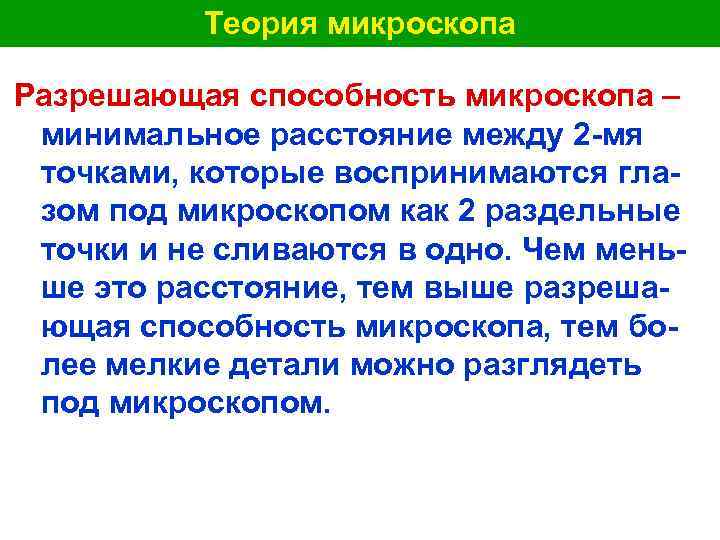 Теория микроскопа

Разрешающая способность микроскопа – минимальное расстояние между 2-мя точками, которые воспринимаются глазом под микроскопом как 2 раздельные точки и не сливаются в одно. Чем меньше это расстояние, тем выше разрешающая способность микроскопа, тем более мелкие детали можно разглядеть под микроскопом.